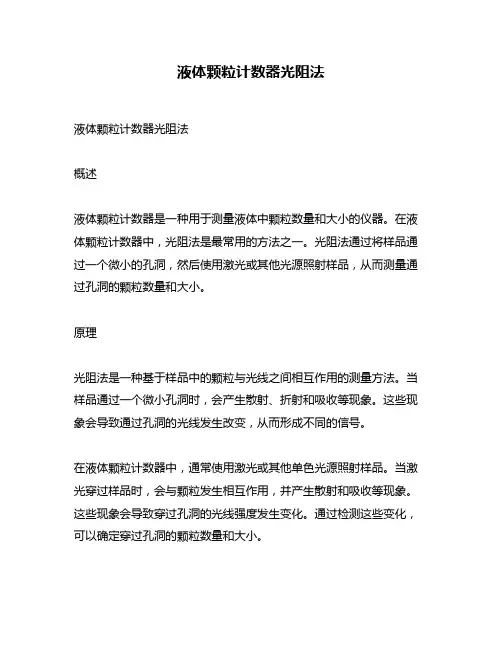 液体颗粒计数器光阻法

液体颗粒计数器光阻法

概述

液体颗粒计数器是一种用于测量液体中颗粒数量和大小的仪器。在液体颗粒计数器中，光阻法是最常用的方法之一。光阻法通过将样品通过一个微小的孔洞，然后使用激光或其他光源照射样品，从而测量通过孔洞的颗粒数量和大小。

原理

光阻法是一种基于样品中的颗粒与光线之间相互作用的测量方法。当样品通过一个微小孔洞时，会产生散射、折射和吸收等现象。这些现象会导致通过孔洞的光线发生改变，从而形成不同的信号。

在液体颗粒计数器中，通常使用激光或其他单色光源照射样品。当激光穿过样品时，会与颗粒发生相互作用，并产生散射和吸收等现象。这些现象会导致穿过孔洞的光线强度发生变化。通过检测这些变化，可以确定穿过孔洞的颗粒数量和大小。